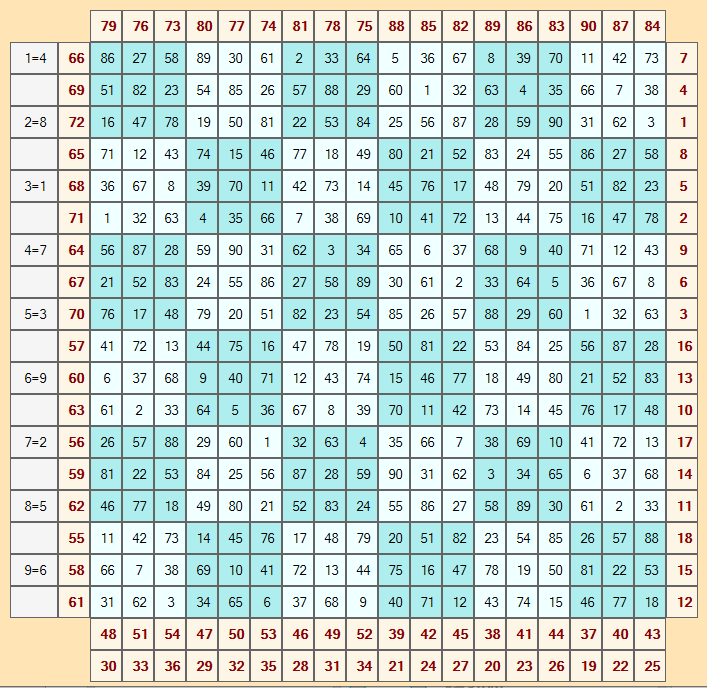 | | | 79 | 76 | 73 | 80 | 77 | 74 | 81 | 78 | 75 | 88 | 85 | 82 | 89 | 86 | 83 | 90 | 87 | 84 | |
|---|---|---|---|---|---|---|---|---|---|---|---|---|---|---|---|---|---|---|---|---|
| 1=4 | 66 | 86 | 27 | 58 | 89 | 30 | 61 | 2 | 33 | 64 | 5 | 36 | 67 | 8 | 39 | 70 | 11 | 42 | 73 | 7 |
| | 69 | 51 | 82 | 23 | 54 | 85 | 26 | 57 | 88 | 29 | 60 | 1 | 32 | 63 | 4 | 35 | 66 | 7 | 38 | 4 |
| 2=8 | 72 | 16 | 47 | 78 | 19 | 50 | 81 | 22 | 53 | 84 | 25 | 56 | 87 | 28 | 59 | 90 | 31 | 62 | 3 | 1 |
| | 65 | 71 | 12 | 43 | 74 | 15 | 46 | 77 | 18 | 49 | 80 | 21 | 52 | 83 | 24 | 55 | 86 | 27 | 58 | 8 |
| 3=1 | 68 | 36 | 67 | 8 | 39 | 70 | 11 | 42 | 73 | 14 | 45 | 76 | 17 | 48 | 79 | 20 | 51 | 82 | 23 | 5 |
| | 71 | 1 | 32 | 63 | 4 | 35 | 66 | 7 | 38 | 69 | 10 | 41 | 72 | 13 | 44 | 75 | 16 | 47 | 78 | 2 |
| 4=7 | 64 | 56 | 87 | 28 | 59 | 90 | 31 | 62 | 3 | 34 | 65 | 6 | 37 | 68 | 9 | 40 | 71 | 12 | 43 | 9 |
| | 67 | 21 | 52 | 83 | 24 | 55 | 86 | 27 | 58 | 89 | 30 | 61 | 2 | 33 | 64 | 5 | 36 | 67 | 8 | 6 |
| 5=3 | 70 | 76 | 17 | 48 | 79 | 20 | 51 | 82 | 23 | 54 | 85 | 26 | 57 | 88 | 29 | 60 | 1 | 32 | 63 | 3 |
| | 57 | 41 | 72 | 13 | 44 | 75 | 16 | 47 | 78 | 19 | 50 | 81 | 22 | 53 | 84 | 25 | 56 | 87 | 28 | 16 |
| 6=9 | 60 | 6 | 37 | 68 | 9 | 40 | 71 | 12 | 43 | 74 | 15 | 46 | 77 | 18 | 49 | 80 | 21 | 52 | 83 | 13 |
| | 63 | 61 | 2 | 33 | 64 | 5 | 36 | 67 | 8 | 39 | 70 | 11 | 42 | 73 | 14 | 45 | 76 | 17 | 48 | 10 |
| 7=2 | 56 | 26 | 57 | 88 | 29 | 60 | 1 | 32 | 63 | 4 | 35 | 66 | 7 | 38 | 69 | 10 | 41 | 72 | 13 | 17 |
| | 59 | 81 | 22 | 53 | 84 | 25 | 56 | 87 | 28 | 59 | 90 | 31 | 62 | 3 | 34 | 65 | 6 | 37 | 68 | 14 |
| 8=5 | 62 | 46 | 77 | 18 | 49 | 80 | 21 | 52 | 83 | 24 | 55 | 86 | 27 | 58 | 89 | 30 | 61 | 2 | 33 | 11 |
| | 55 | 11 | 42 | 73 | 14 | 45 | 76 | 17 | 48 | 79 | 20 | 51 | 82 | 23 | 54 | 85 | 26 | 57 | 88 | 18 |
| 9=6 | 58 | 66 | 7 | 38 | 69 | 10 | 41 | 72 | 13 | 44 | 75 | 16 | 47 | 78 | 19 | 50 | 81 | 22 | 53 | 15 |
| | 61 | 31 | 62 | 3 | 34 | 65 | 6 | 37 | 68 | 9 | 40 | 71 | 12 | 43 | 74 | 15 | 46 | 77 | 18 | 12 |
| | | 48 | 51 | 54 | 47 | 50 | 53 | 46 | 49 | 52 | 39 | 42 | 45 | 38 | 41 | 44 | 37 | 40 | 43 | |
| | | 30 | 33 | 36 | 29 | 32 | 35 | 28 | 31 | 34 | 21 | 24 | 27 | 20 | 23 | 26 | 19 | 22 | 25 | |